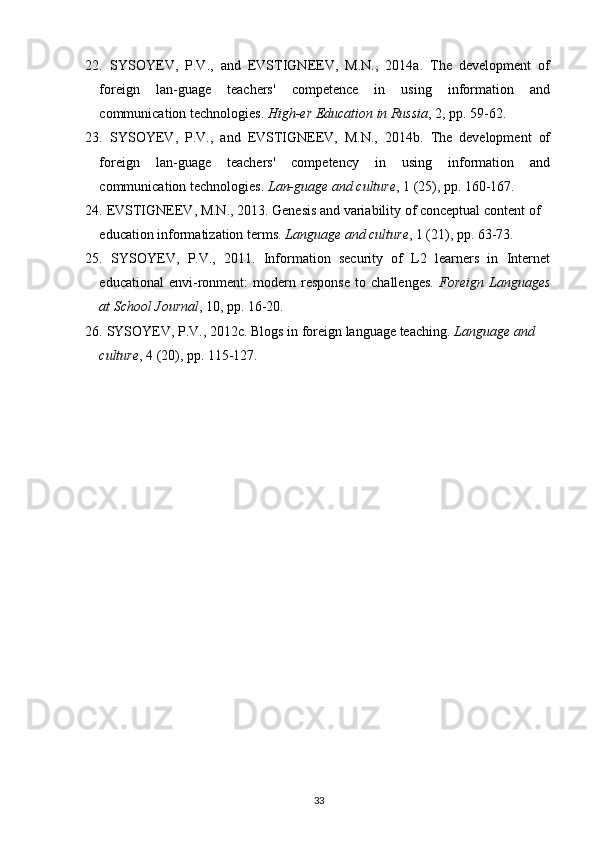 Docx.uz Docx.uz Docx.uz

22. SYSOYEV, P.V., and EVSTIGNEEV, M.N., 2014a. The development of foreign lan-guage teachers' competence in using information and communication technologies. High-er Education in Russia, 2, pp. 59-62.

23. SYSOYEV, P.V., and EVSTIGNEEV, M.N., 2014b. The development of foreign lan-guage teachers' competency in using information and communication technologies. Lan-guage and culture, 1 (25), pp. 160-167.

24. EVSTIGNEEV, M.N., 2013. Genesis and variability of conceptual content of education informatization terms. Language and culture, 1 (21), pp. 63-73.

25. SYSOYEV, P.V., 2011. Information security of L2 learners in Internet educational envi-ronment: modern response to challenges. Foreign Languages at School Journal, 10, pp. 16-20.

26. SYSOYEV, P.V., 2012c. Blogs in foreign language teaching. Language and culture, 4 (20), pp. 115-127.

Docx.uz Docx.uz Docx.uz

Docx.uz Docx.uz Docx.uz

Docx.uz Docx.uz Docx.uz

33